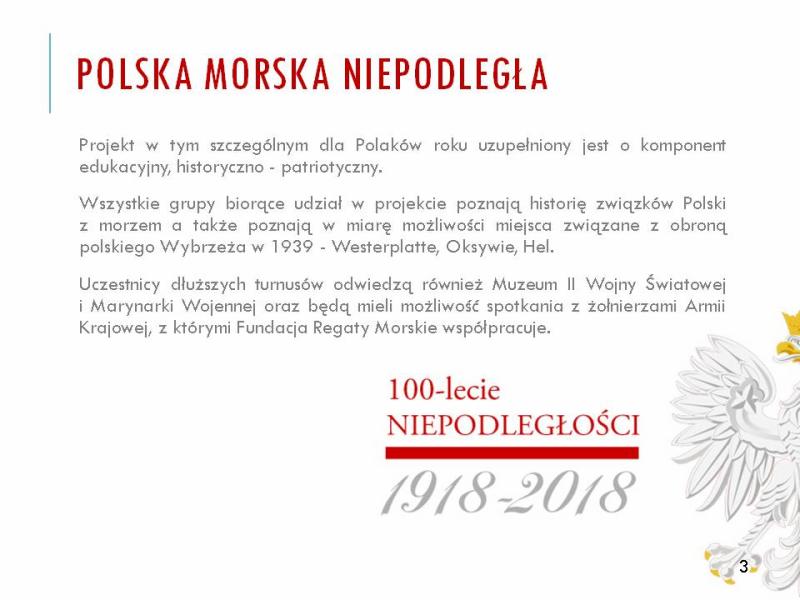 POLSKA MORSKA NIEPODLEGŁA

Projekt w tym szczególnym dla Polaków roku uzupełniony jest o komponent edukacyjny, historyczno - patriotyczny.

Wszystkie grupy biorące udział w projekcie poznają historię związków Polski z morzem a także poznają w miarę możliwości miejsca związane z obroną polskiego Wybrzeża w 1939 - Westerplatte, Oksywie, Hel.

Uczestnicy dłuższych turnusów odwiedzą również Muzeum II Wojny Światowej i Marynarki Wojennej oraz będą mieli możliwość spotkania z żołnierzami Armii Krajowej, z którymi Fundacja Regaty Morskie współpracuje.

100-lecie
NIEPODLEGŁOŚCI
1918-2018

3